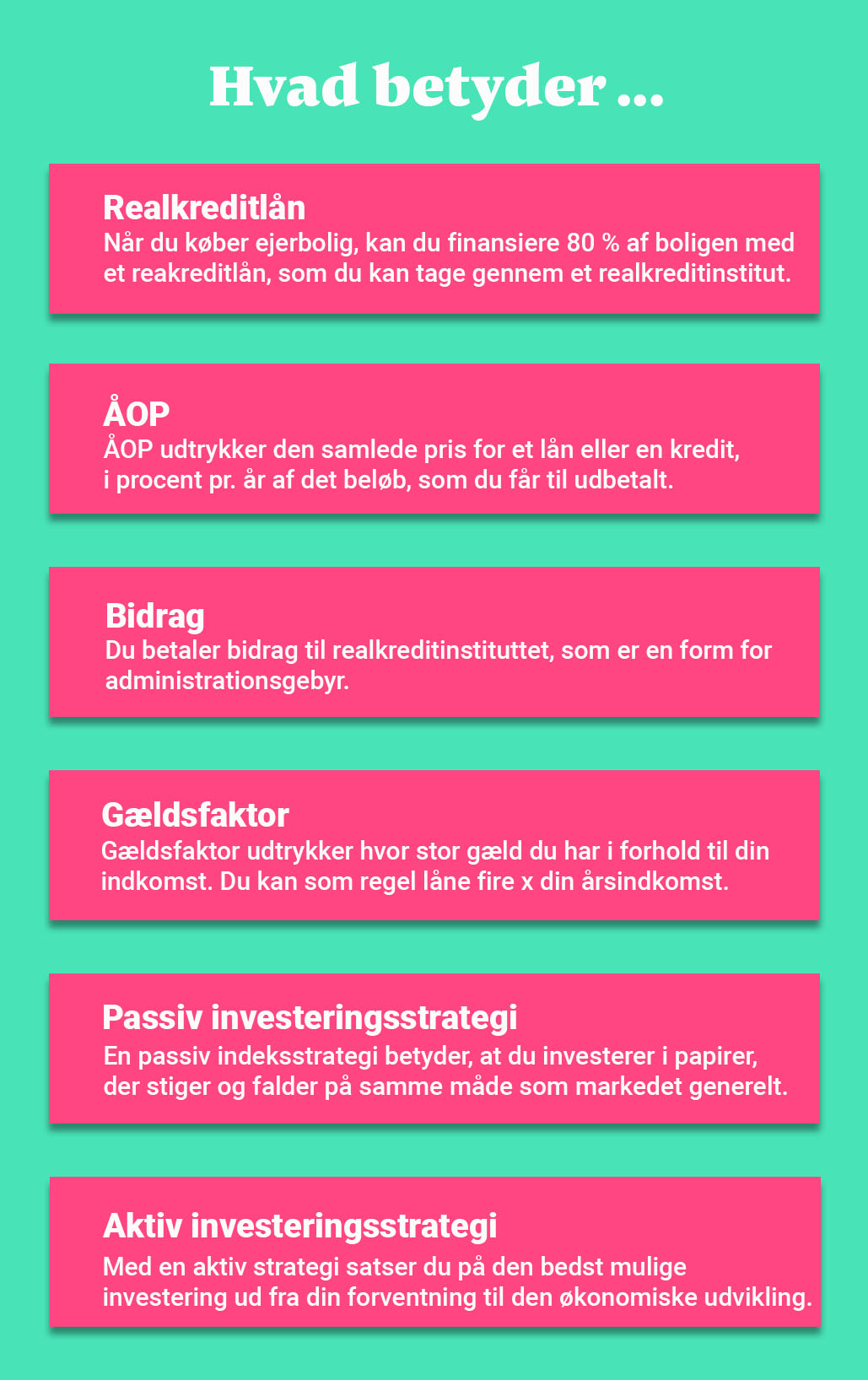 Hvad betyder ...

Realkreditlån
Når du køber ejerbolig, kan du finansiere 80 % af boligen med et reakreditlån, som du kan tage gennem et realkreditinstitut.

ÅOP
ÅOP udtrykker den samlede pris for et lån eller en kredit, i procent pr. år af det beløb, som du får til udbetalt.

Bidrag
Du betaler bidrag til realkreditinstituttet, som er en form for administrationsgebyr.

Gældsfaktor
Gældsfaktor udtrykker hvor stor gæld du har i forhold til din indkomst. Du kan som regel låne fire x din årsindkomst.

Passiv investeringsstrategi
En passiv indeksstrategi betyder, at du investerer i papirer, der stiger og falder på samme måde som markedet generelt.

Aktiv investeringsstrategi
Med en aktiv strategi satser du på den bedst mulige investering ud fra din forventning til den økonomiske udvikling.